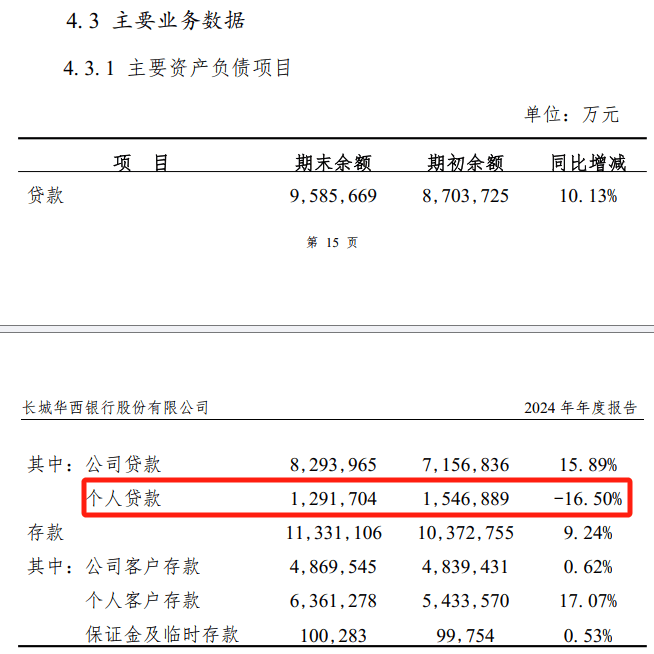 4.3 主要业务数据

4.3.1 主要资产负债项目

单位：万元

| 项 目 | 期末余额 | 期初余额 | 同比增减 |
|---|---|---|---|
| 贷款 | 9,585,669 | 8,703,725 | 10.13% |

第 15 页

长城华西银行股份有限公司 2024 年年度报告

| | | | |
|---|---|---|---|
| 其中：公司贷款 | 8,293,965 | 7,156,836 | 15.89% |
| 个人贷款 | 1,291,704 | 1,546,889 | -16.50% |
| 存款 | 11,331,106 | 10,372,755 | 9.24% |
| 其中：公司客户存款 | 4,869,545 | 4,839,431 | 0.62% |
| 个人客户存款 | 6,361,278 | 5,433,570 | 17.07% |
| 保证金及临时存款 | 100,283 | 99,754 | 0.53% |